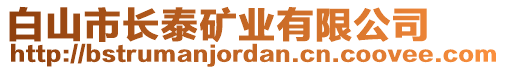 白山市长泰矿业有限公司
http://bstrumanjordan.cn.coovee.com